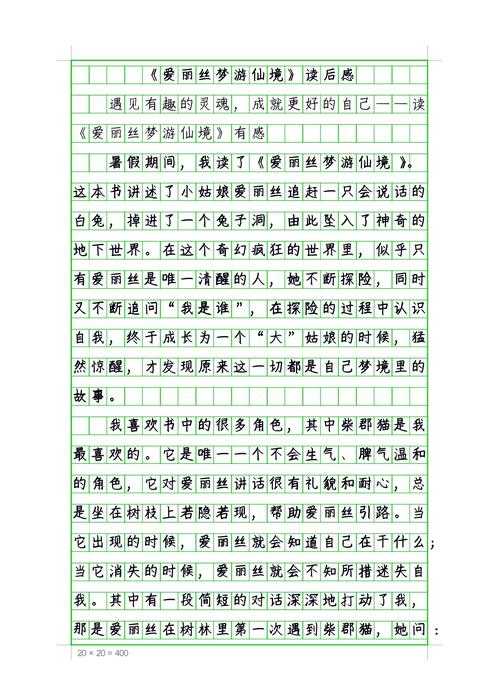 《爱丽丝梦游仙境》读后感

遇见有趣的灵魂，成就更好的自己——读《爱丽丝梦游仙境》有感

暑假期间，我读了《爱丽丝梦游仙境》。这本书讲述了小姑娘爱丽丝追赶一只会说话的白兔，掉进了一个兔子洞，由此坠入了神奇的地下世界。在这个奇幻疯狂的世界里，似乎只有爱丽丝是唯一清醒的人，她不断探险，同时又不断追问“我是谁”，在探险的过程中认识自我，终于成长为一个“大”姑娘的时候，猛然惊醒，才发现原来这一切都是自己梦境里的故事。

我喜欢书中的很多角色，其中柴郡猫是我最喜欢的。它是唯一一个不会生气、脾气温和的角色，它对爱丽丝讲话很有礼貌和耐心，总是坐在树枝上若隐若现，帮助爱丽丝引路。当它出现的时候，爱丽丝就会知道自己在干什么；当它消失的时候，爱丽丝就会不知所措迷失自我。其中有一段简短的对话深深地打动了我，那是爱丽丝在树林里第一次遇到柴郡猫，她问：

20 × 20 = 400